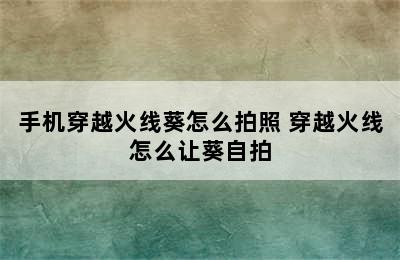 手机穿越火线葵怎么拍照 穿越火线怎么让葵自拍